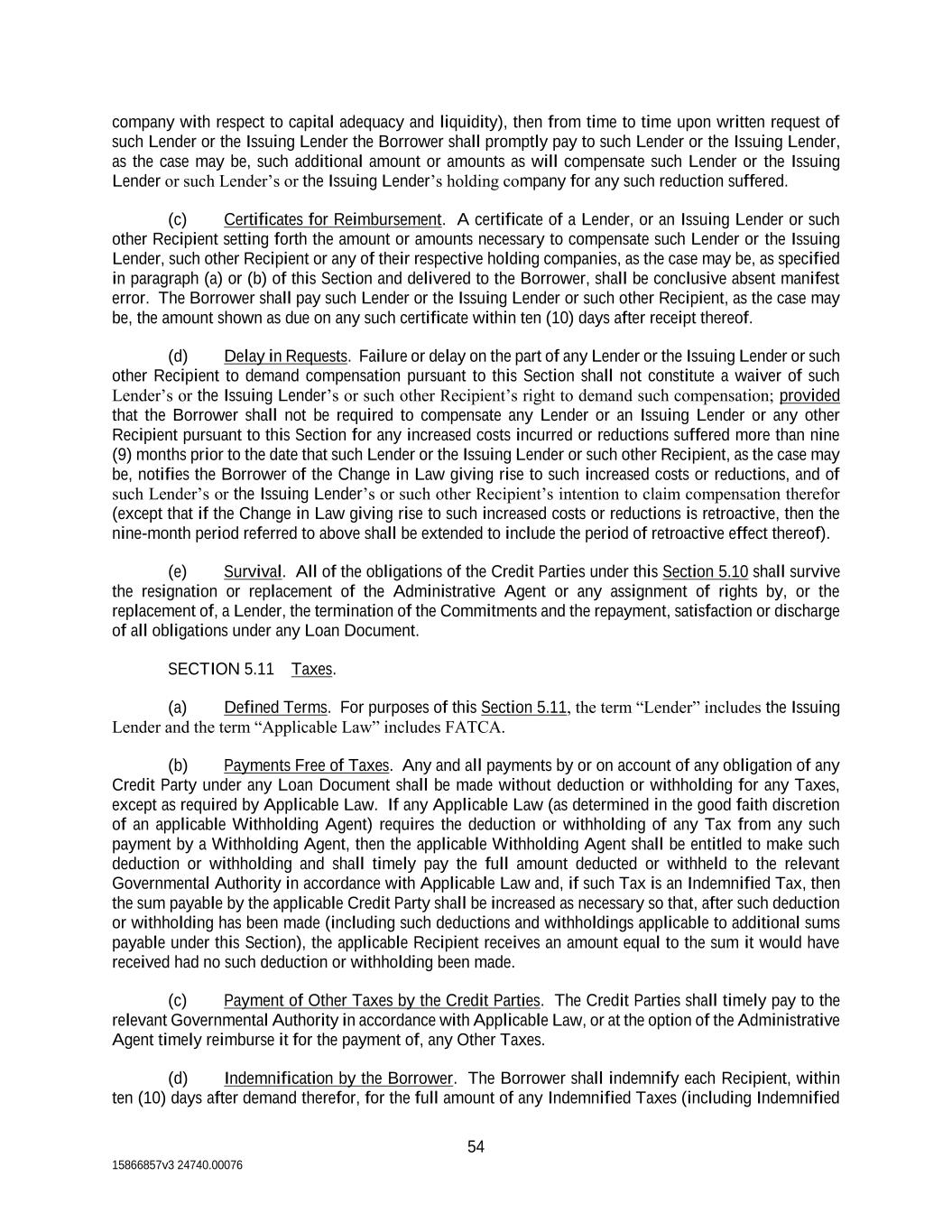 company with respect to capital adequacy and liquidity), then from time to time upon written request of such Lender or the Issuing Lender the Borrower shall promptly pay to such Lender or the Issuing Lender, as the case may be, such additional amount or amounts as will compensate such Lender or the Issuing Lender or such Lender's or the Issuing Lender's holding company for any such reduction suffered.

(c) Certificates for Reimbursement. A certificate of a Lender, or an Issuing Lender or such other Recipient setting forth the amount or amounts necessary to compensate such Lender or the Issuing Lender, such other Recipient or any of their respective holding companies, as the case may be, as specified in paragraph (a) or (b) of this Section and delivered to the Borrower, shall be conclusive absent manifest error. The Borrower shall pay such Lender or the Issuing Lender or such other Recipient, as the case may be, the amount shown as due on any such certificate within ten (10) days after receipt thereof.

(d) Delay in Requests. Failure or delay on the part of any Lender or the Issuing Lender or such other Recipient to demand compensation pursuant to this Section shall not constitute a waiver of such Lender's or the Issuing Lender's or such other Recipient's right to demand such compensation; provided that the Borrower shall not be required to compensate any Lender or an Issuing Lender or any other Recipient pursuant to this Section for any increased costs incurred or reductions suffered more than nine (9) months prior to the date that such Lender or the Issuing Lender or such other Recipient, as the case may be, notifies the Borrower of the Change in Law giving rise to such increased costs or reductions, and of such Lender's or the Issuing Lender's or such other Recipient's intention to claim compensation therefor (except that if the Change in Law giving rise to such increased costs or reductions is retroactive, then the nine-month period referred to above shall be extended to include the period of retroactive effect thereof).

(e) Survival. All of the obligations of the Credit Parties under this Section 5.10 shall survive the resignation or replacement of the Administrative Agent or any assignment of rights by, or the replacement of, a Lender, the termination of the Commitments and the repayment, satisfaction or discharge of all obligations under any Loan Document.

SECTION 5.11 Taxes.

(a) Defined Terms. For purposes of this Section 5.11, the term "Lender" includes the Issuing Lender and the term "Applicable Law" includes FATCA.

(b) Payments Free of Taxes. Any and all payments by or on account of any obligation of any Credit Party under any Loan Document shall be made without deduction or withholding for any Taxes, except as required by Applicable Law. If any Applicable Law (as determined in the good faith discretion of an applicable Withholding Agent) requires the deduction or withholding of any Tax from any such payment by a Withholding Agent, then the applicable Withholding Agent shall be entitled to make such deduction or withholding and shall timely pay the full amount deducted or withheld to the relevant Governmental Authority in accordance with Applicable Law and, if such Tax is an Indemnified Tax, then the sum payable by the applicable Credit Party shall be increased as necessary so that, after such deduction or withholding has been made (including such deductions and withholdings applicable to additional sums payable under this Section), the applicable Recipient receives an amount equal to the sum it would have received had no such deduction or withholding been made.

(c) Payment of Other Taxes by the Credit Parties. The Credit Parties shall timely pay to the relevant Governmental Authority in accordance with Applicable Law, or at the option of the Administrative Agent timely reimburse it for the payment of, any Other Taxes.

(d) Indemnification by the Borrower. The Borrower shall indemnify each Recipient, within ten (10) days after demand therefor, for the full amount of any Indemnified Taxes (including Indemnified

54

15866857v3 24740.00076